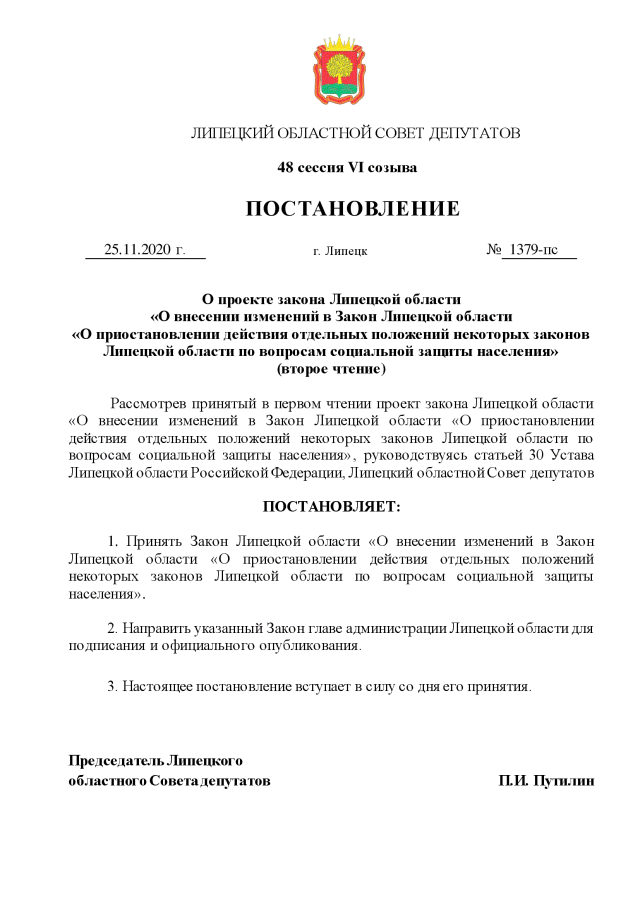 ЛИПЕЦКИЙ ОБЛАСТНОЙ СОВЕТ ДЕПУТАТОВ

48 сессия VI созыва

ПОСТАНОВЛЕНИЕ

25.11.2020 г. г. Липецк № 1379-пс

О проекте закона Липецкой области «О внесении изменений в Закон Липецкой области «О приостановлении действия отдельных положений некоторых законов Липецкой области по вопросам социальной защиты населения» (второе чтение)

Рассмотрев принятый в первом чтении проект закона Липецкой области «О внесении изменений в Закон Липецкой области «О приостановлении действия отдельных положений некоторых законов Липецкой области по вопросам социальной защиты населения», руководствуясь статьей 30 Устава Липецкой области Российской Федерации, Липецкий областной Совет депутатов

ПОСТАНОВЛЯЕТ:

1. Принять Закон Липецкой области «О внесении изменений в Закон Липецкой области «О приостановлении действия отдельных положений некоторых законов Липецкой области по вопросам социальной защиты населения».

2. Направить указанный Закон главе администрации Липецкой области для подписания и официального опубликования.

3. Настоящее постановление вступает в силу со дня его принятия.

Председатель Липецкого областного Совета депутатов П.И. Путилин